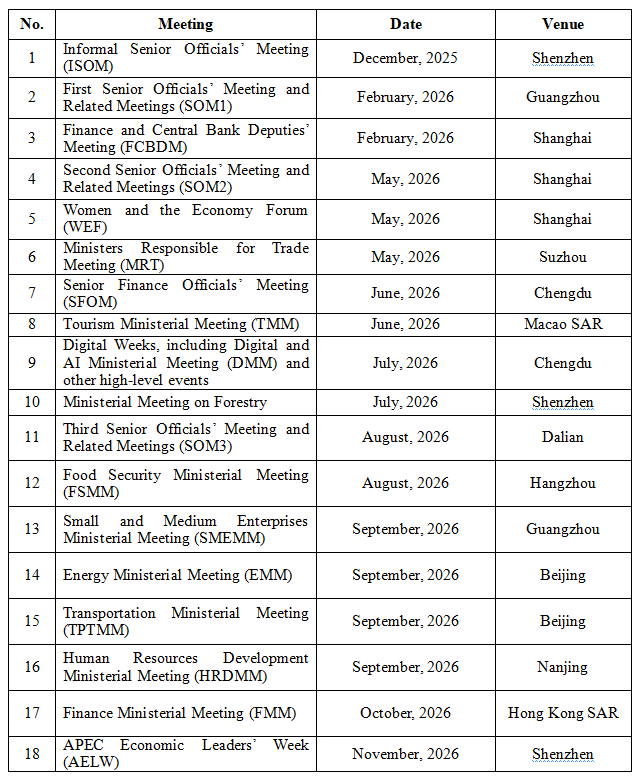 | No. | Meeting | Date | Venue |
|---|---|---|---|
| 1 | Informal Senior Officials' Meeting (ISOM) | December, 2025 | Shenzhen |
| 2 | First Senior Officials' Meeting and Related Meetings (SOM1) | February, 2026 | Guangzhou |
| 3 | Finance and Central Bank Deputies' Meeting (FCBDM) | February, 2026 | Shanghai |
| 4 | Second Senior Officials' Meeting and Related Meetings (SOM2) | May, 2026 | Shanghai |
| 5 | Women and the Economy Forum (WEF) | May, 2026 | Shanghai |
| 6 | Ministers Responsible for Trade Meeting (MRT) | May, 2026 | Suzhou |
| 7 | Senior Finance Officials' Meeting (SFOM) | June, 2026 | Chengdu |
| 8 | Tourism Ministerial Meeting (TMM) | June, 2026 | Macao SAR |
| 9 | Digital Weeks, including Digital and AI Ministerial Meeting (DMM) and other high-level events | July, 2026 | Chengdu |
| 10 | Ministerial Meeting on Forestry | July, 2026 | Shenzhen |
| 11 | Third Senior Officials' Meeting and Related Meetings (SOM3) | August, 2026 | Dalian |
| 12 | Food Security Ministerial Meeting (FSMM) | August, 2026 | Hangzhou |
| 13 | Small and Medium Enterprises Ministerial Meeting (SMEMM) | September, 2026 | Guangzhou |
| 14 | Energy Ministerial Meeting (EMM) | September, 2026 | Beijing |
| 15 | Transportation Ministerial Meeting (TPTMM) | September, 2026 | Beijing |
| 16 | Human Resources Development Ministerial Meeting (HRDMM) | September, 2026 | Nanjing |
| 17 | Finance Ministerial Meeting (FMM) | October, 2026 | Hong Kong SAR |
| 18 | APEC Economic Leaders' Week (AELW) | November, 2026 | Shenzhen |